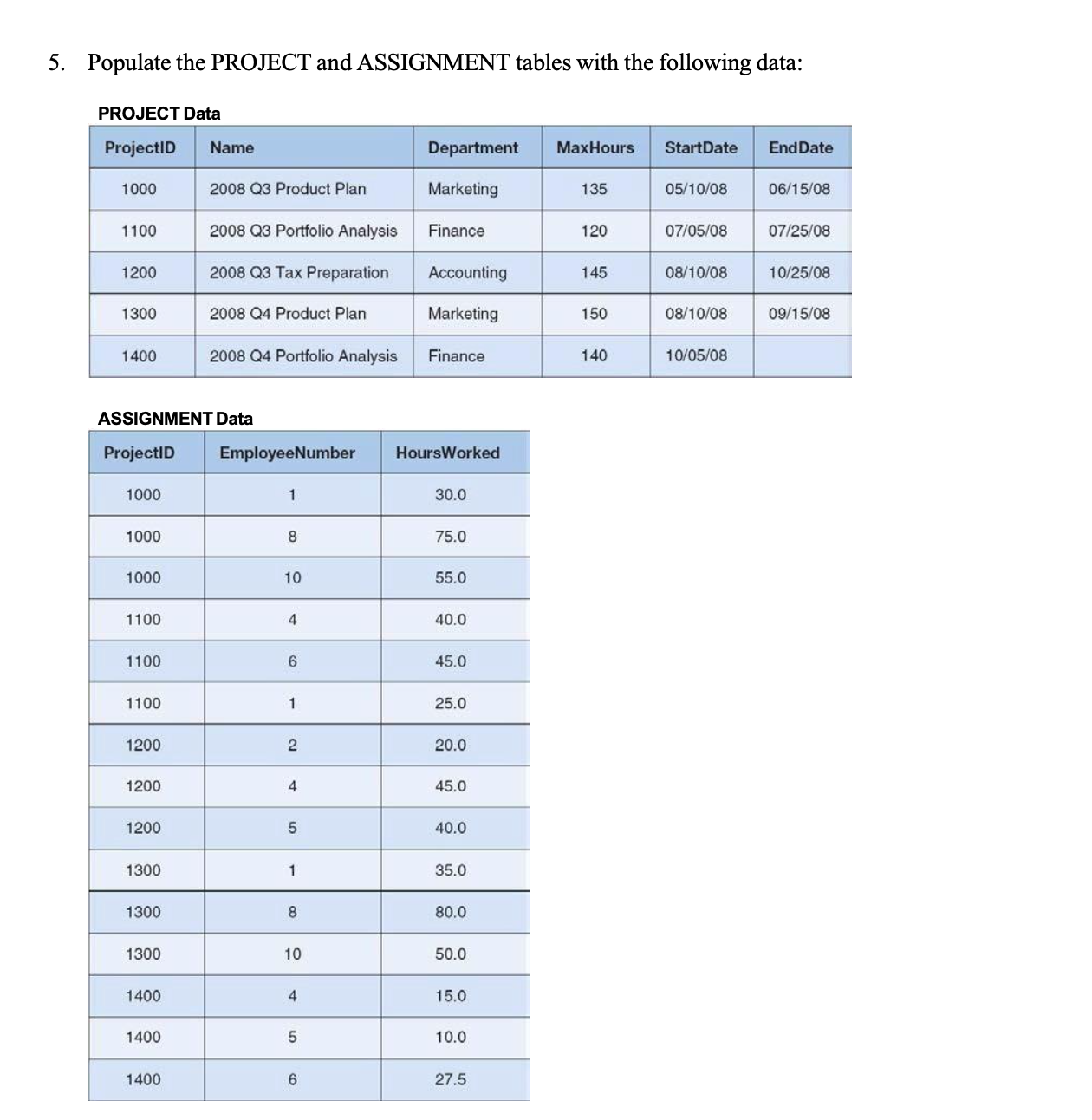 5. Populate the PROJECT and ASSIGNMENT tables with the following data:

PROJECT Data

| ProjectID | Name | Department | MaxHours | StartDate | EndDate |
|---|---|---|---|---|---|
| 1000 | 2008 Q3 Product Plan | Marketing | 135 | 05/10/08 | 06/15/08 |
| 1100 | 2008 Q3 Portfolio Analysis | Finance | 120 | 07/05/08 | 07/25/08 |
| 1200 | 2008 Q3 Tax Preparation | Accounting | 145 | 08/10/08 | 10/25/08 |
| 1300 | 2008 Q4 Product Plan | Marketing | 150 | 08/10/08 | 09/15/08 |
| 1400 | 2008 Q4 Portfolio Analysis | Finance | 140 | 10/05/08 | |

ASSIGNMENT Data

| ProjectID | EmployeeNumber | HoursWorked |
|---|---|---|
| 1000 | 1 | 30.0 |
| 1000 | 8 | 75.0 |
| 1000 | 10 | 55.0 |
| 1100 | 4 | 40.0 |
| 1100 | 6 | 45.0 |
| 1100 | 1 | 25.0 |
| 1200 | 2 | 20.0 |
| 1200 | 4 | 45.0 |
| 1200 | 5 | 40.0 |
| 1300 | 1 | 35.0 |
| 1300 | 8 | 80.0 |
| 1300 | 10 | 50.0 |
| 1400 | 4 | 15.0 |
| 1400 | 5 | 10.0 |
| 1400 | 6 | 27.5 |